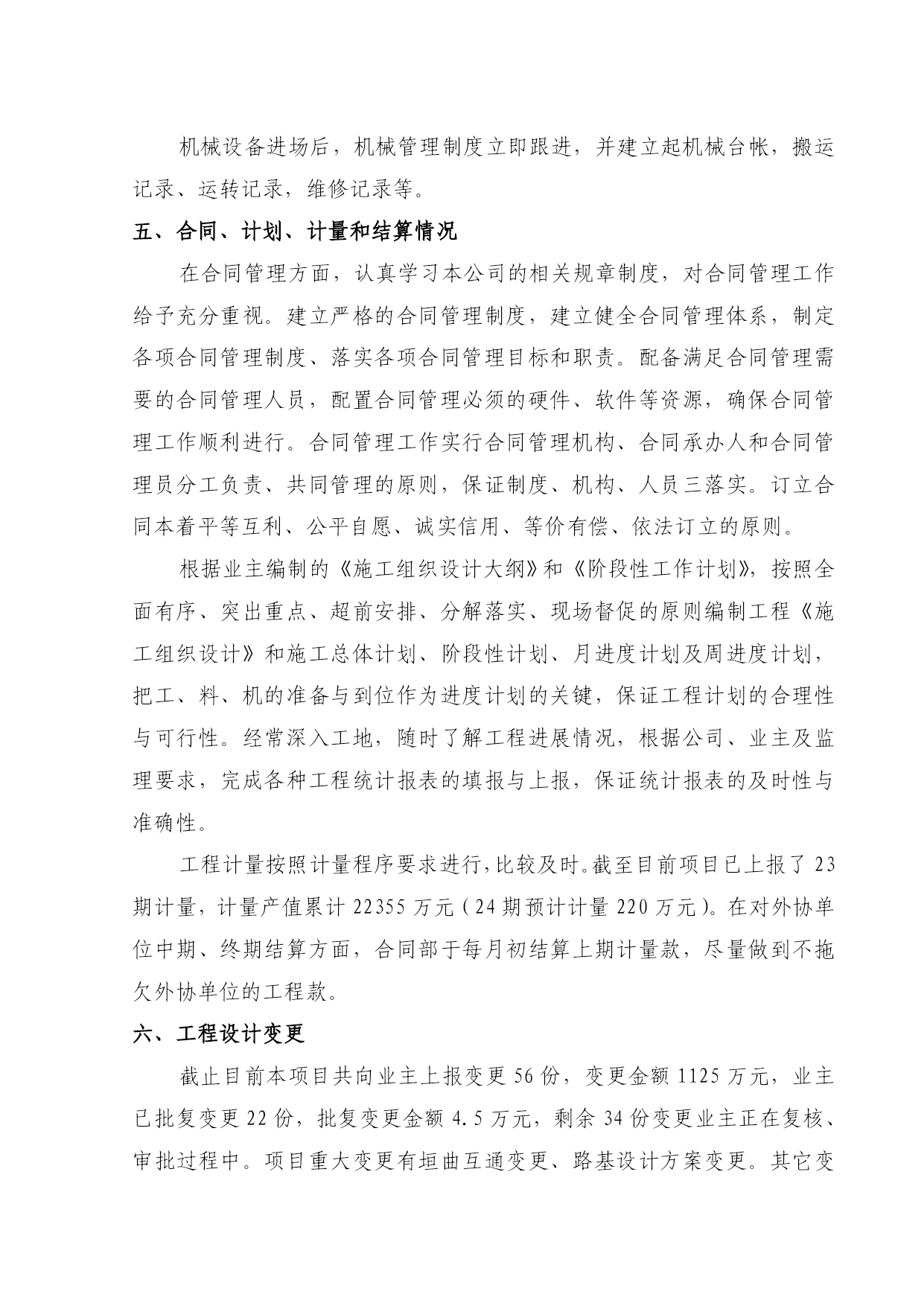 机械设备进场后，机械管理制度立即跟进，并建立起机械台帐，搬运记录、运转记录，维修记录等。

五、合同、计划、计量和结算情况

在合同管理方面，认真学习本公司的相关规章制度，对合同管理工作给予充分重视。建立严格的合同管理制度，建立健全合同管理体系，制定各项合同管理制度、落实各项合同管理目标和职责。配备满足合同管理需要的合同管理人员，配置合同管理必须的硬件、软件等资源，确保合同管理工作顺利进行。合同管理工作实行合同管理机构、合同承办人和合同管理员分工负责、共同管理的原则，保证制度、机构、人员三落实。订立合同本着平等互利、公平自愿、诚实信用、等价有偿、依法订立的原则。

根据业主编制的《施工组织设计大纲》和《阶段性工作计划》，按照全面有序、突出重点、超前安排、分解落实、现场督促的原则编制工程《施工组织设计》和施工总体计划、阶段性计划、月进度计划及周进度计划，把工、料、机的准备与到位作为进度计划的关键，保证工程计划的合理性与可行性。经常深入工地，随时了解工程进展情况，根据公司、业主及监理要求，完成各种工程统计报表的填报与上报，保证统计报表的及时性与准确性。

工程计量按照计量程序要求进行，比较及时。截至目前项目已上报了 23 期计量，计量产值累计 22355 万元（24 期预计计量 220 万元）。在对外协单位中期、终期结算方面，合同部于每月初结算上期计量款，尽量做到不拖欠外协单位的工程款。

六、工程设计变更

截止目前本项目共向业主上报变更 56 份，变更金额 1125 万元，业主已批复变更 22 份，批复变更金额 4.5 万元，剩余 34 份变更业主正在复核、审批过程中。项目重大变更有垣曲互通变更、路基设计方案变更。其它变